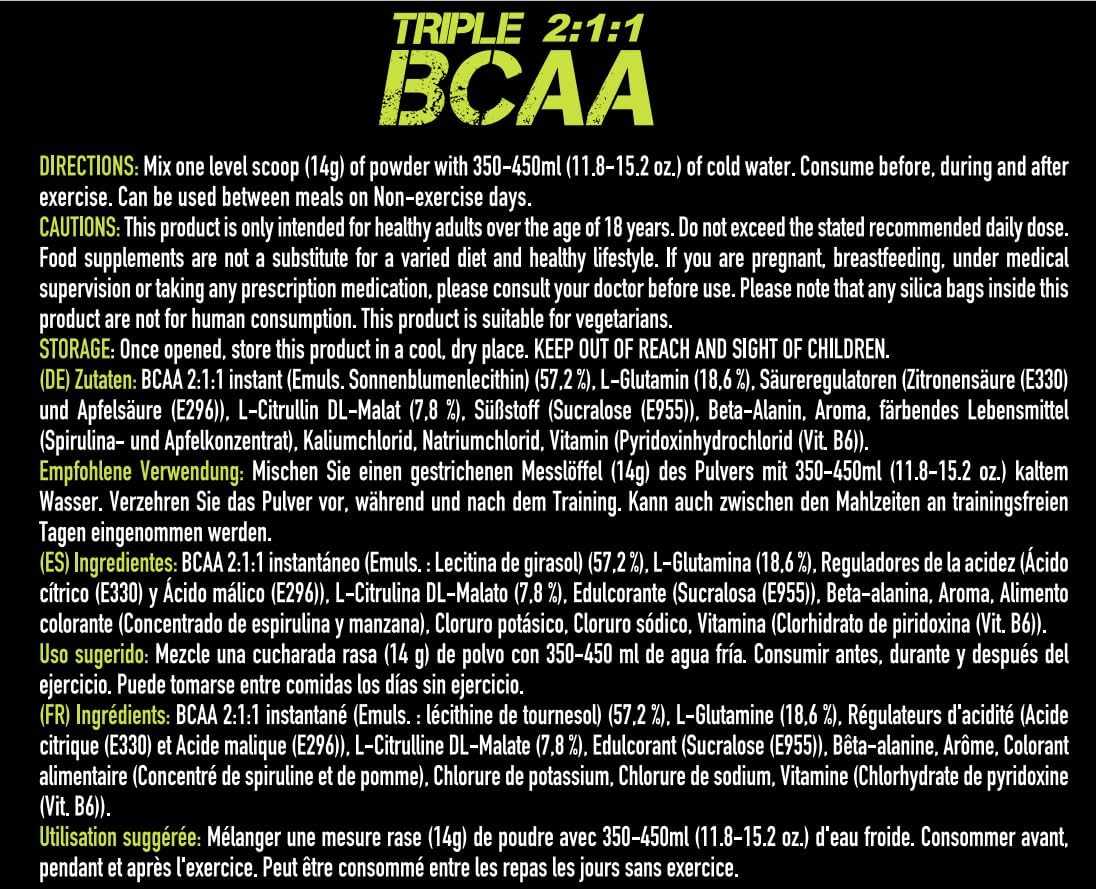 TRIPLE 2:1:1
BCAA

DIRECTIONS: Mix one level scoop (14g) of powder with 350-450ml (11.8-15.2 oz.) of cold water. Consume before, during and after exercise. Can be used between meals on Non-exercise days.
CAUTIONS: This product is only intended for healthy adults over the age of 18 years. Do not exceed the stated recommended daily dose. Food supplements are not a substitute for a varied diet and healthy lifestyle. If you are pregnant, breastfeeding, under medical supervision or taking any prescription medication, please consult your doctor before use. Please note that any silica bags inside this product are not for human consumption. This product is suitable for vegetarians.
STORAGE: Once opened, store this product in a cool, dry place. KEEP OUT OF REACH AND SIGHT OF CHILDREN.
(DE) Zutaten: BCAA 2:1:1 instant (Emuls. Sonnenblumenlecithin) (57,2 %), L-Glutamin (18,6 %), Säureregulatoren (Zitronensäure (E330) und Apfelsäure (E296)), L-Citrullin DL-Malat (7,8 %), Süßstoff (Sucralose (E955)), Beta-Alanin, Aroma, färbendes Lebensmittel (Spirulina- und Apfelkonzentrat), Kaliumchlorid, Natriumchlorid, Vitamin (Pyridoxinhydrochlorid (Vit. B6)).
Empfohlene Verwendung: Mischen Sie einen gestrichenen Messlöffel (14g) des Pulvers mit 350-450ml (11.8-15.2 oz.) kaltem Wasser. Verzehren Sie das Pulver vor, während und nach dem Training. Kann auch zwischen den Mahlzeiten an trainingsfreien Tagen eingenommen werden.
(ES) Ingredientes: BCAA 2:1:1 instantáneo (Emuls. : Lecitina de girasol) (57,2 %), L-Glutamina (18,6 %), Reguladores de la acidez (Ácido cítrico (E330) y Ácido málico (E296)), L-Citrulina DL-Malato (7,8 %), Edulcorante (Sucralosa (E955)), Beta-alanina, Aroma, Alimento colorante (Concentrado de espirulina y manzana), Cloruro potásico, Cloruro sódico, Vitamina (Clorhidrato de piridoxina (Vit. B6)).
Uso sugerido: Mezcle una cucharada rasa (14 g) de polvo con 350-450 ml de agua fría. Consumir antes, durante y después del ejercicio. Puede tomarse entre comidas los días sin ejercicio.
(FR) Ingrédients: BCAA 2:1:1 instantané (Emuls. : lécithine de tournesol) (57,2 %), L-Glutamine (18,6 %), Régulateurs d'acidité (Acide citrique (E330) et Acide malique (E296)), L-Citrulline DL-Malate (7,8 %), Edulcorant (Sucralose (E955)), Bêta-alanine, Arôme, Colorant alimentaire (Concentré de spiruline et de pomme), Chlorure de potassium, Chlorure de sodium, Vitamine (Chlorhydrate de pyridoxine (Vit. B6)).
Utilisation suggérée: Mélanger une mesure rase (14g) de poudre avec 350-450ml (11.8-15.2 oz.) d'eau froide. Consommer avant, pendant et après l'exercice. Peut être consommé entre les repas les jours sans exercice.